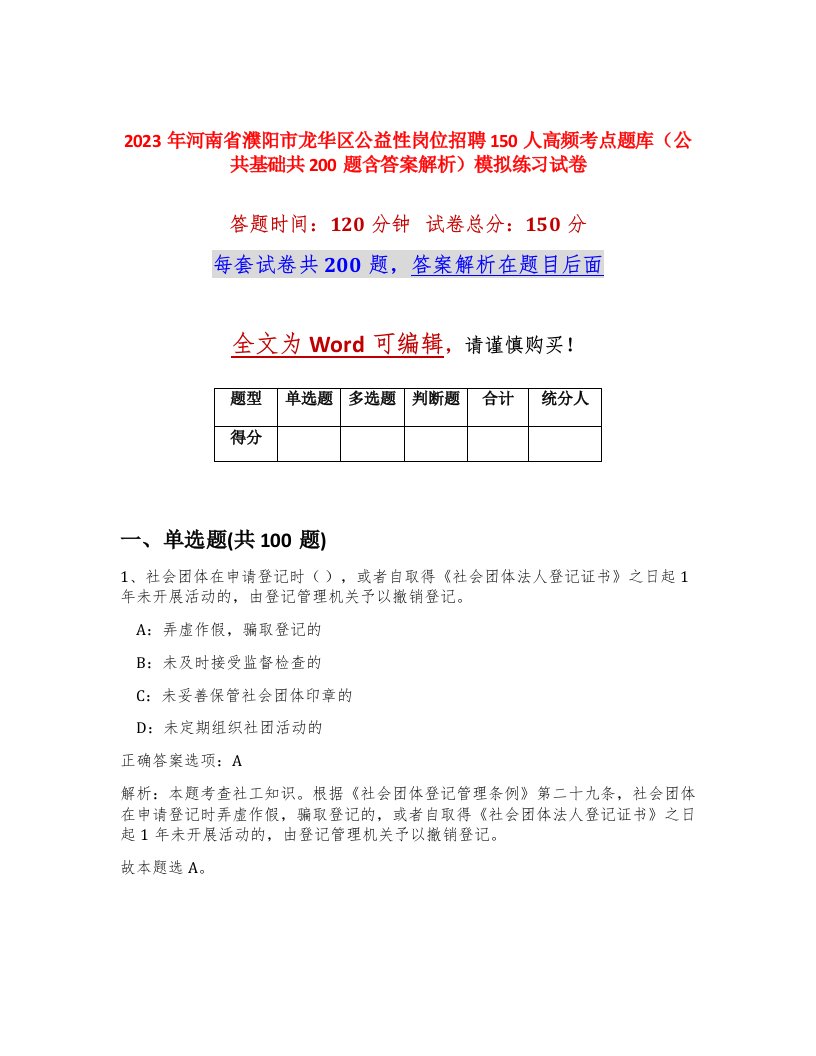 2023 年河南省濮阳市龙华区公益性岗位招聘 150 人高频考点题库（公共基础共 200 题含答案解析）模拟练习试卷

答题时间：120 分钟  试卷总分：150 分

每套试卷共 200 题，答案解析在题目后面

全文为 Word 可编辑，请谨慎购买！

| 题型 | 单选题 | 多选题 | 判断题 | 合计 | 统分人 |
|---|---|---|---|---|---|
| 得分 | | | | | |

一、单选题(共 100 题)

1、社会团体在申请登记时（），或者自取得《社会团体法人登记证书》之日起 1 年未开展活动的，由登记管理机关予以撤销登记。

A：弄虚作假，骗取登记的

B：未及时接受监督检查的

C：未妥善保管社会团体印章的

D：未定期组织社团活动的

正确答案选项：A

解析：本题考查社工知识。根据《社会团体登记管理条例》第二十九条，社会团体在申请登记时弄虚作假，骗取登记的，或者自取得《社会团体法人登记证书》之日起 1 年未开展活动的，由登记管理机关予以撤销登记。

故本题选 A。